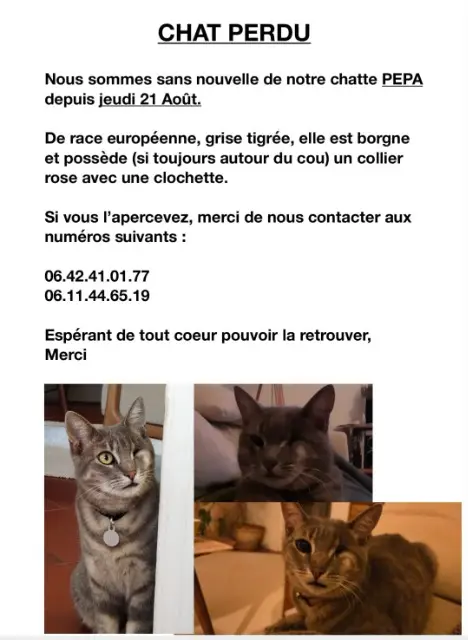 CHAT PERDU

Nous sommes sans nouvelle de notre chatte PEPA depuis jeudi 21 Août.

De race européenne, grise tigrée, elle est borgne et possède (si toujours autour du cou) un collier rose avec une clochette.

Si vous l'apercevez, merci de nous contacter aux numéros suivants :

06.42.41.01.77
06.11.44.65.19

Espérant de tout coeur pouvoir la retrouver,
Merci